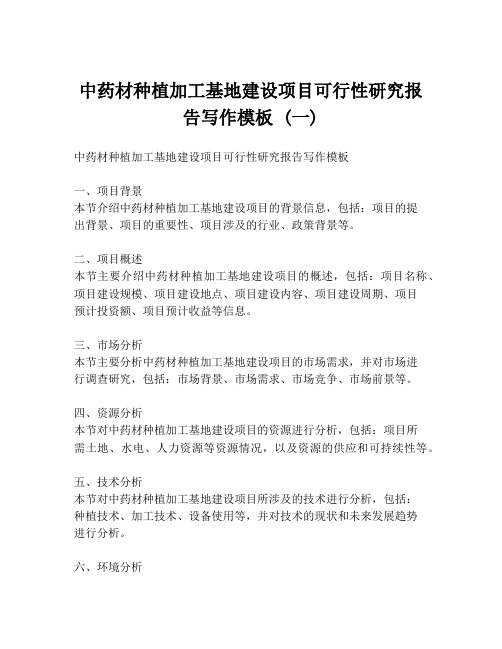 中药材种植加工基地建设项目可行性研究报告写作模板（一）

中药材种植加工基地建设项目可行性研究报告写作模板

一、项目背景
本节介绍中药材种植加工基地建设项目的背景信息，包括：项目的提出背景、项目的重要性、项目涉及的行业、政策背景等。

二、项目概述
本节主要介绍中药材种植加工基地建设项目的概述，包括：项目名称、项目建设规模、项目建设地点、项目建设内容、项目建设周期、项目预计投资额、项目预计收益等信息。

三、市场分析
本节主要分析中药材种植加工基地建设项目的市场需求，并对市场进行调查研究，包括：市场背景、市场需求、市场竞争、市场前景等。

四、资源分析
本节对中药材种植加工基地建设项目的资源进行分析，包括：项目所需土地、水电、人力资源等资源情况，以及资源的供应和可持续性等。

五、技术分析
本节对中药材种植加工基地建设项目所涉及的技术进行分析，包括：种植技术、加工技术、设备使用等，并对技术的现状和未来发展趋势进行分析。

六、环境分析